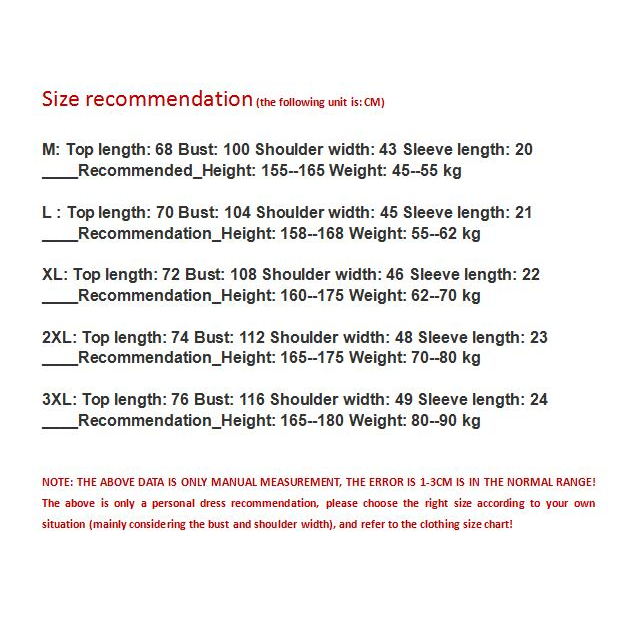 Size recommendation (the following unit is: CM)

M: Top length: 68 Bust: 100 Shoulder width: 43 Sleeve length: 20 ____Recommended_Height: 155--165 Weight: 45--55 kg

L : Top length: 70 Bust: 104 Shoulder width: 45 Sleeve length: 21 ____Recommendation_Height: 158--168 Weight: 55--62 kg

XL: Top length: 72 Bust: 108 Shoulder width: 46 Sleeve length: 22 ____Recommendation_Height: 160--175 Weight: 62--70 kg

2XL: Top length: 74 Bust: 112 Shoulder width: 48 Sleeve length: 23 ____Recommendation_Height: 165--175 Weight: 70--80 kg

3XL: Top length: 76 Bust: 116 Shoulder width: 49 Sleeve length: 24 ____Recommendation_Height: 165--180 Weight: 80--90 kg

NOTE: THE ABOVE DATA IS ONLY MANUAL MEASUREMENT, THE ERROR IS 1-3CM IS IN THE NORMAL RANGE! The above is only a personal dress recommendation, please choose the right size according to your own situation (mainly considering the bust and shoulder width), and refer to the clothing size chart!